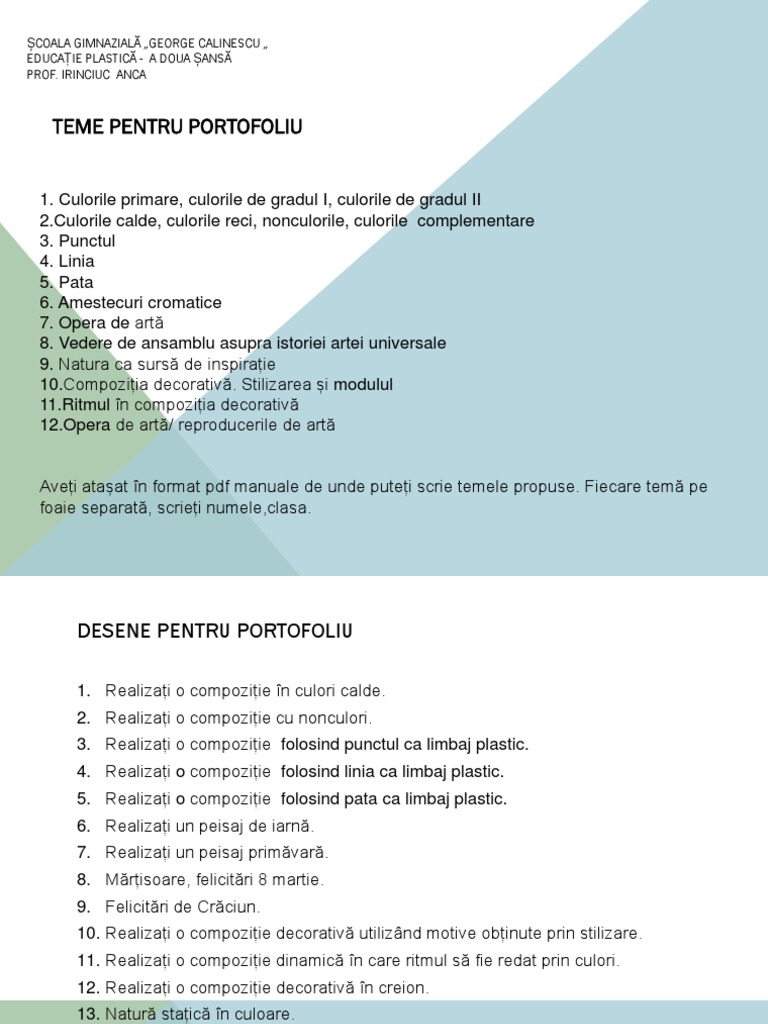 ȘCOALA GIMNAZIALĂ „GEORGE CALINESCU „
EDUCAȚIE PLASTICĂ - A DOUA ȘANSĂ
PROF. IRINCIUC ANCA

TEME PENTRU PORTOFOLIU

1. Culorile primare, culorile de gradul I, culorile de gradul II
2.Culorile calde, culorile reci, nonculorile, culorile complementare
3. Punctul
4. Linia
5. Pata
6. Amestecuri cromatice
7. Opera de artă
8. Vedere de ansamblu asupra istoriei artei universale
9. Natura ca sursă de inspirație
10.Compoziția decorativă. Stilizarea și modulul
11.Ritmul în compoziția decorativă
12.Opera de artă/ reproducerile de artă

Aveți atașat în format pdf manuale de unde puteți scrie temele propuse. Fiecare temă pe foaie separată, scrieți numele,clasa.

DESENE PENTRU PORTOFOLIU

1. Realizați o compoziție în culori calde.
2. Realizați o compoziție cu nonculori.
3. Realizați o compoziție folosind punctul ca limbaj plastic.
4. Realizați o compoziție folosind linia ca limbaj plastic.
5. Realizați o compoziție folosind pata ca limbaj plastic.
6. Realizați un peisaj de iarnă.
7. Realizați un peisaj primăvară.
8. Mărțisoare, felicitări 8 martie.
9. Felicitări de Crăciun.
10. Realizați o compoziție decorativă utilizând motive obținute prin stilizare.
11. Realizați o compoziție dinamică în care ritmul să fie redat prin culori.
12. Realizați o compoziție decorativă în creion.
13. Natură statică în culoare.